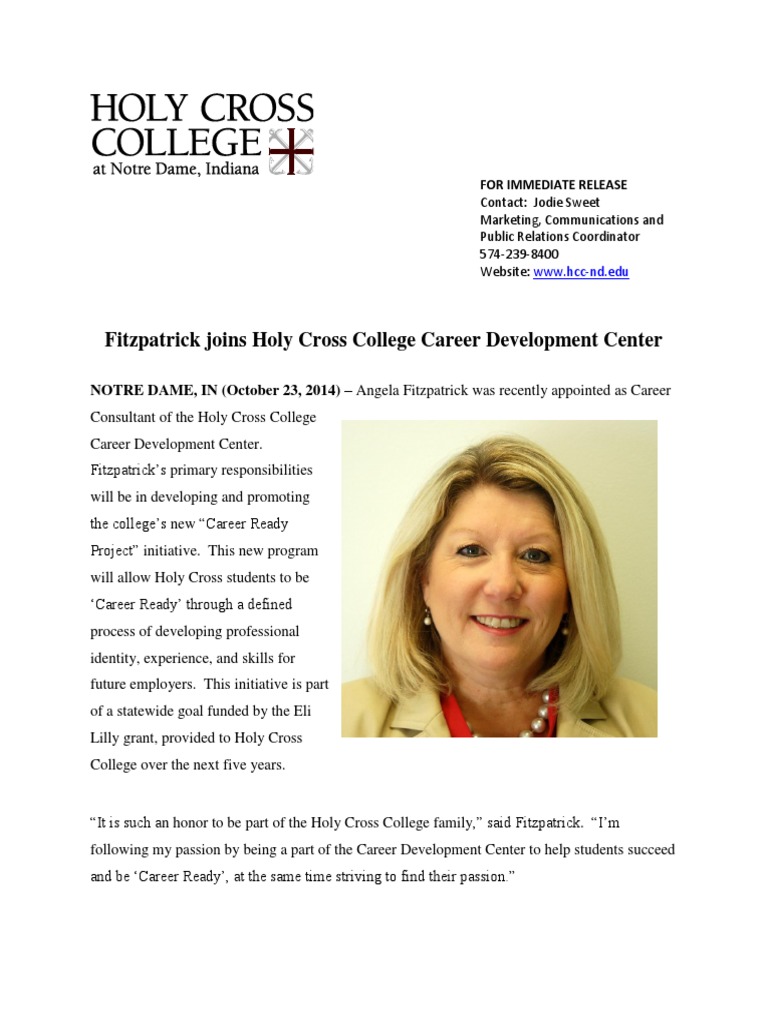 HOLY CROSS COLLEGE
at Notre Dame, Indiana

FOR IMMEDIATE RELEASE
Contact: Jodie Sweet
Marketing, Communications and Public Relations Coordinator
574-239-8400
Website: www.hcc-nd.edu

Fitzpatrick joins Holy Cross College Career Development Center

NOTRE DAME, IN (October 23, 2014) – Angela Fitzpatrick was recently appointed as Career Consultant of the Holy Cross College Career Development Center. Fitzpatrick's primary responsibilities will be in developing and promoting the college's new "Career Ready Project" initiative. This new program will allow Holy Cross students to be 'Career Ready' through a defined process of developing professional identity, experience, and skills for future employers. This initiative is part of a statewide goal funded by the Eli Lilly grant, provided to Holy Cross College over the next five years.

"It is such an honor to be part of the Holy Cross College family," said Fitzpatrick. "I'm following my passion by being a part of the Career Development Center to help students succeed and be 'Career Ready', at the same time striving to find their passion."